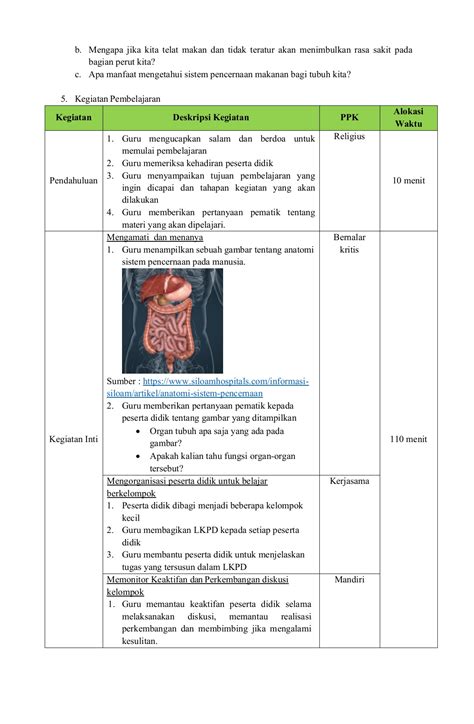 b. Mengapa jika kita telat makan dan tidak teratur akan menimbulkan rasa sakit pada bagian perut kita?
c. Apa manfaat mengetahui sistem pencernaan makanan bagi tubuh kita?

5. Kegiatan Pembelajaran

| Kegiatan | Deskripsi Kegiatan | PPK | Alokasi Waktu |
|---|---|---|---|
| Pendahuluan | 1. Guru mengucapkan salam dan berdoa untuk memulai pembelajaran 2. Guru memeriksa kehadiran peserta didik 3. Guru menyampaikan tujuan pembelajaran yang ingin dicapai dan tahapan kegiatan yang akan dilakukan 4. Guru memberikan pertanyaan pematik tentang materi yang akan dipelajari. | Religius | 10 menit |
| Kegiatan Inti | Mengamati dan menanya 1. Guru menampilkan sebuah gambar tentang anatomi sistem pencernaan pada manusia. Sumber : https://www.siloamhospitals.com/informasi-siloam/artikel/anatomi-sistem-pencernaan 2. Guru memberikan pertanyaan pematik kepada peserta didik tentang gambar yang ditampilkan • Organ tubuh apa saja yang ada pada gambar? • Apakah kalian tahu fungsi organ-organ tersebut? | Bernalar kritis | 110 menit |
| | Mengorganisasi peserta didik untuk belajar berkelompok 1. Peserta didik dibagi menjadi beberapa kelompok kecil 2. Guru membagikan LKPD kepada setiap peserta didik 3. Guru membantu peserta didik untuk menjelaskan tugas yang tersusun dalam LKPD | Kerjasama | |
| | Memonitor Keaktifan dan Perkembangan diskusi kelompok 1. Guru memantau keaktifan peserta didik selama melaksanakan diskusi, memantau realisasi perkembangan dan membimbing jika mengalami kesulitan. | Mandiri | |